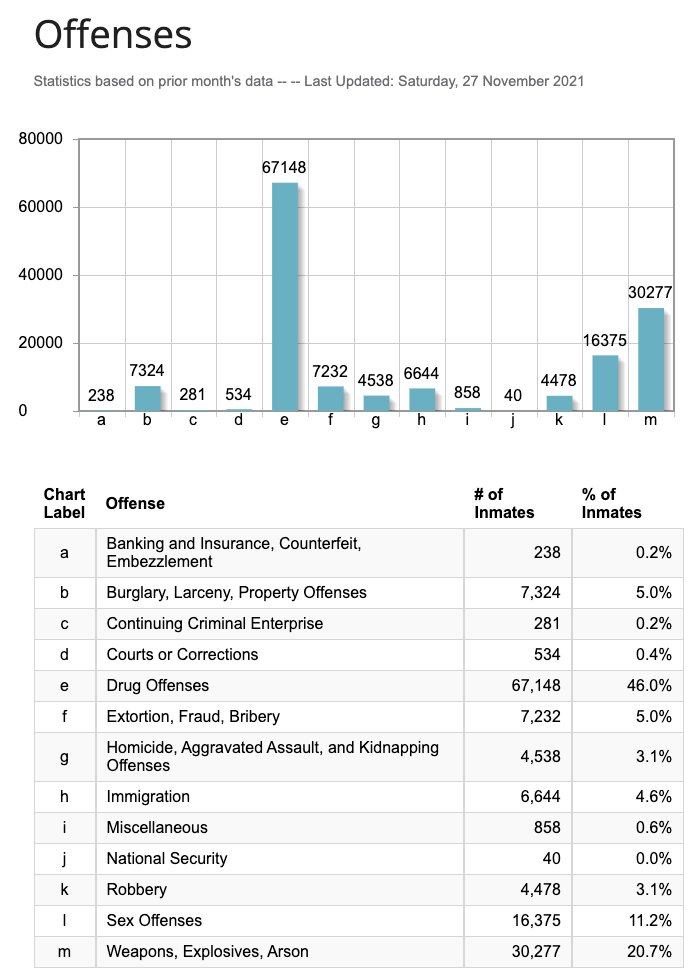 Offenses

Statistics based on prior month's data -- -- Last Updated: Saturday, 27 November 2021

80000
60000
40000
20000
0

238 7324 281 534 67148 7232 4538 6644 858 40 4478 16375 30277

a b c d e f g h i j k l m

| Chart Label | Offense | # of Inmates | % of Inmates |
|---|---|---|---|
| a | Banking and Insurance, Counterfeit, Embezzlement | 238 | 0.2% |
| b | Burglary, Larceny, Property Offenses | 7,324 | 5.0% |
| c | Continuing Criminal Enterprise | 281 | 0.2% |
| d | Courts or Corrections | 534 | 0.4% |
| e | Drug Offenses | 67,148 | 46.0% |
| f | Extortion, Fraud, Bribery | 7,232 | 5.0% |
| g | Homicide, Aggravated Assault, and Kidnapping Offenses | 4,538 | 3.1% |
| h | Immigration | 6,644 | 4.6% |
| i | Miscellaneous | 858 | 0.6% |
| j | National Security | 40 | 0.0% |
| k | Robbery | 4,478 | 3.1% |
| l | Sex Offenses | 16,375 | 11.2% |
| m | Weapons, Explosives, Arson | 30,277 | 20.7% |